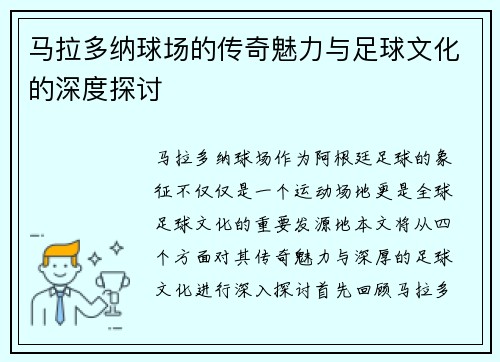 马拉多纳球场的传奇魅力与足球文化的深度探讨

马拉多纳球场作为阿根廷足球的象征不仅仅是一个运动场地更是全球足球文化的重要发源地本文将从四个方面对其传奇魅力与深厚的足球文化进行深入探讨首先回顾马拉多